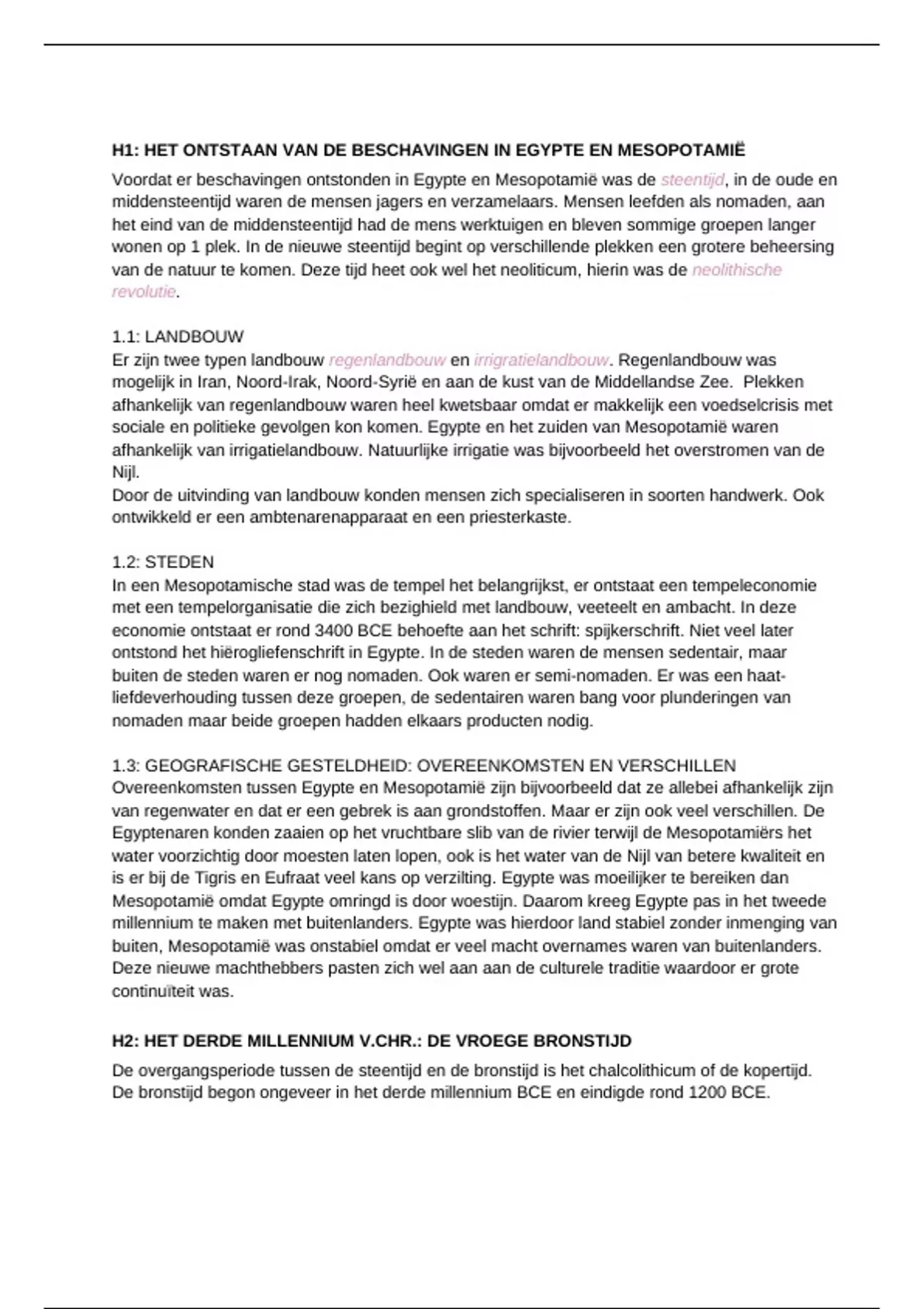 H1: HET ONTSTAAN VAN DE BESCHAVINGEN IN EGYPTE EN MESOPOTAMIË

Voordat er beschavingen ontstonden in Egypte en Mesopotamië was de steentijd, in de oude en middensteentijd waren de mensen jagers en verzamelaars. Mensen leefden als nomaden, aan het eind van de middensteentijd had de mens werktuigen en bleven sommige groepen langer wonen op 1 plek. In de nieuwe steentijd begint op verschillende plekken een grotere beheersing van de natuur te komen. Deze tijd heet ook wel het neoliticum, hierin was de neolithische revolutie.

1.1: LANDBOUW
Er zijn twee typen landbouw regenlandbouw en irrigratielandbouw. Regenlandbouw was mogelijk in Iran, Noord-Irak, Noord-Syrië en aan de kust van de Middellandse Zee. Plekken afhankelijk van regenlandbouw waren heel kwetsbaar omdat er makkelijk een voedselcrisis met sociale en politieke gevolgen kon komen. Egypte en het zuiden van Mesopotamië waren afhankelijk van irrigatielandbouw. Natuurlijke irrigatie was bijvoorbeeld het overstromen van de Nijl.
Door de uitvinding van landbouw konden mensen zich specialiseren in soorten handwerk. Ook ontwikkeld er een ambtenarenapparaat en een priesterkaste.

1.2: STEDEN
In een Mesopotamische stad was de tempel het belangrijkst, er ontstaat een tempeleconomie met een tempelorganisatie die zich bezighield met landbouw, veeteelt en ambacht. In deze economie ontstaat er rond 3400 BCE behoefte aan het schrift: spijkerschrift. Niet veel later ontstond het hiërogliefenschrift in Egypte. In de steden waren de mensen sedentair, maar buiten de steden waren er nog nomaden. Ook waren er semi-nomaden. Er was een haat-liefdeverhouding tussen deze groepen, de sedentairen waren bang voor plunderingen van nomaden maar beide groepen hadden elkaars producten nodig.

1.3: GEOGRAFISCHE GESTELDHEID: OVEREENKOMSTEN EN VERSCHILLEN
Overeenkomsten tussen Egypte en Mesopotamië zijn bijvoorbeeld dat ze allebei afhankelijk zijn van regenwater en dat er een gebrek is aan grondstoffen. Maar er zijn ook veel verschillen. De Egyptenaren konden zaaien op het vruchtbare slib van de rivier terwijl de Mesopotamiërs het water voorzichtig door moesten laten lopen, ook is het water van de Nijl van betere kwaliteit en is er bij de Tigris en Eufraat veel kans op verzilting. Egypte was moeilijker te bereiken dan Mesopotamië omdat Egypte omringd is door woestijn. Daarom kreeg Egypte pas in het tweede millennium te maken met buitenlanders. Egypte was hierdoor land stabiel zonder inmenging van buiten, Mesopotamië was onstabiel omdat er veel macht overnames waren van buitenlanders. Deze nieuwe machthebbers pasten zich wel aan aan de culturele traditie waardoor er grote continuïteit was.

H2: HET DERDE MILLENNIUM V.CHR.: DE VROEGE BRONSTIJD

De overgangsperiode tussen de steentijd en de bronstijd is het chalcolithicum of de kopertijd. De bronstijd begon ongeveer in het derde millennium BCE en eindigde rond 1200 BCE.